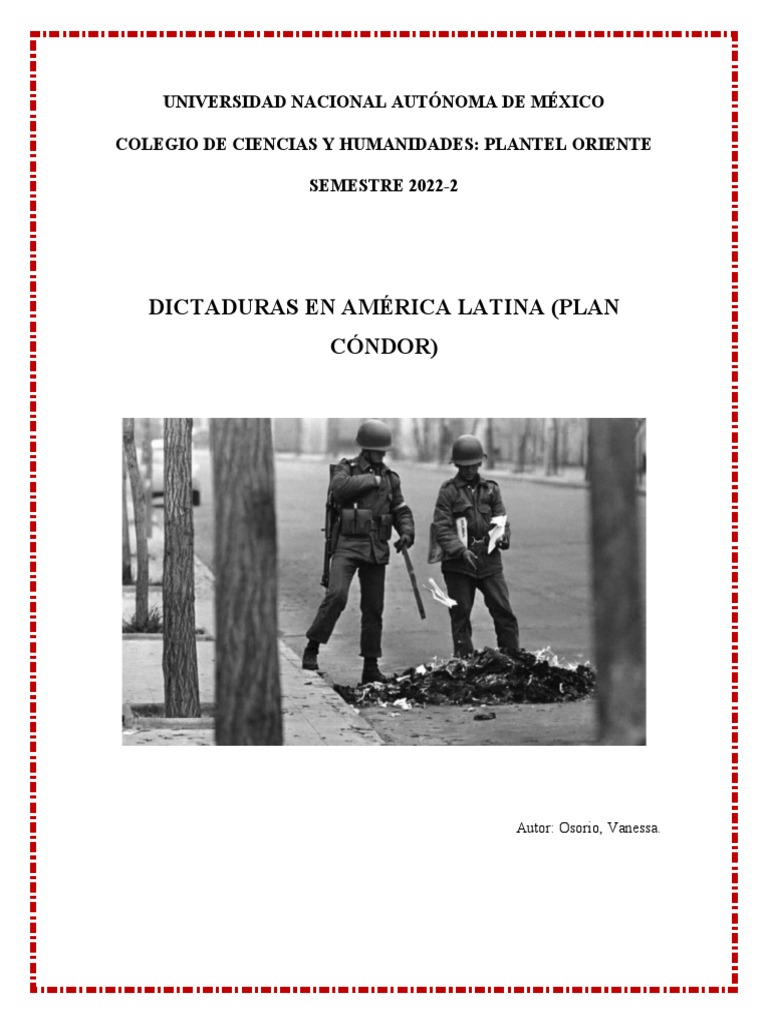 UNIVERSIDAD NACIONAL AUTÓNOMA DE MÉXICO

COLEGIO DE CIENCIAS Y HUMANIDADES: PLANTEL ORIENTE

SEMESTRE 2022-2

DICTADURAS EN AMÉRICA LATINA (PLAN CÓNDOR)

Autor: Osorio, Vanessa.